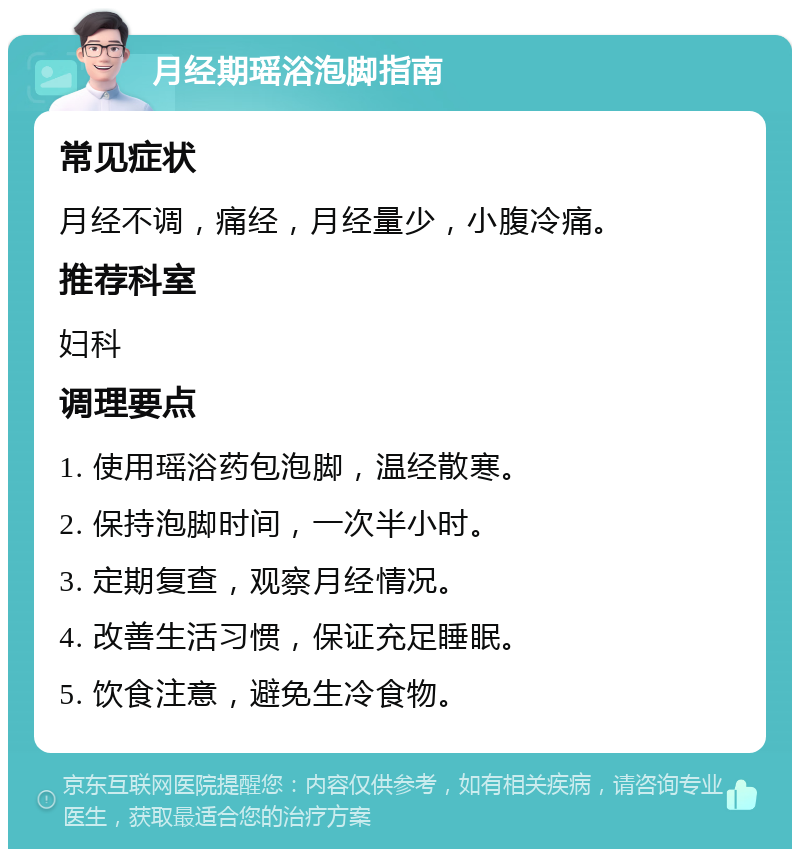 月经期瑶浴泡脚指南

常见症状

月经不调，痛经，月经量少，小腹冷痛。

推荐科室

妇科

调理要点

1. 使用瑶浴药包泡脚，温经散寒。

2. 保持泡脚时间，一次半小时。

3. 定期复查，观察月经情况。

4. 改善生活习惯，保证充足睡眠。

5. 饮食注意，避免生冷食物。

京东互联网医院提醒您：内容仅供参考，如有相关疾病，请咨询专业医生，获取最适合您的治疗方案